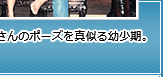 さんのポーズを真似る幼少期。